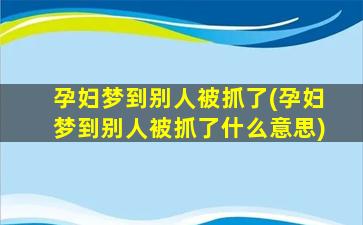 孕妇梦到别人被抓了(孕妇梦到别人被抓了什么意思)